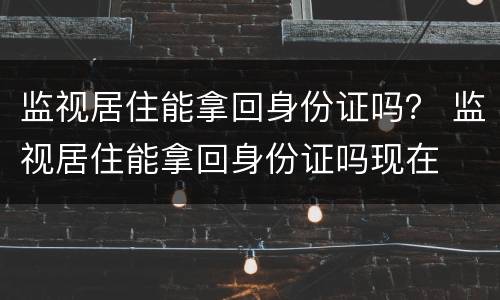 监视居住能拿回身份证吗？ 监视居住能拿回身份证吗现在